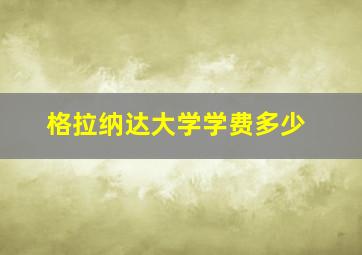 格拉纳达大学学费多少